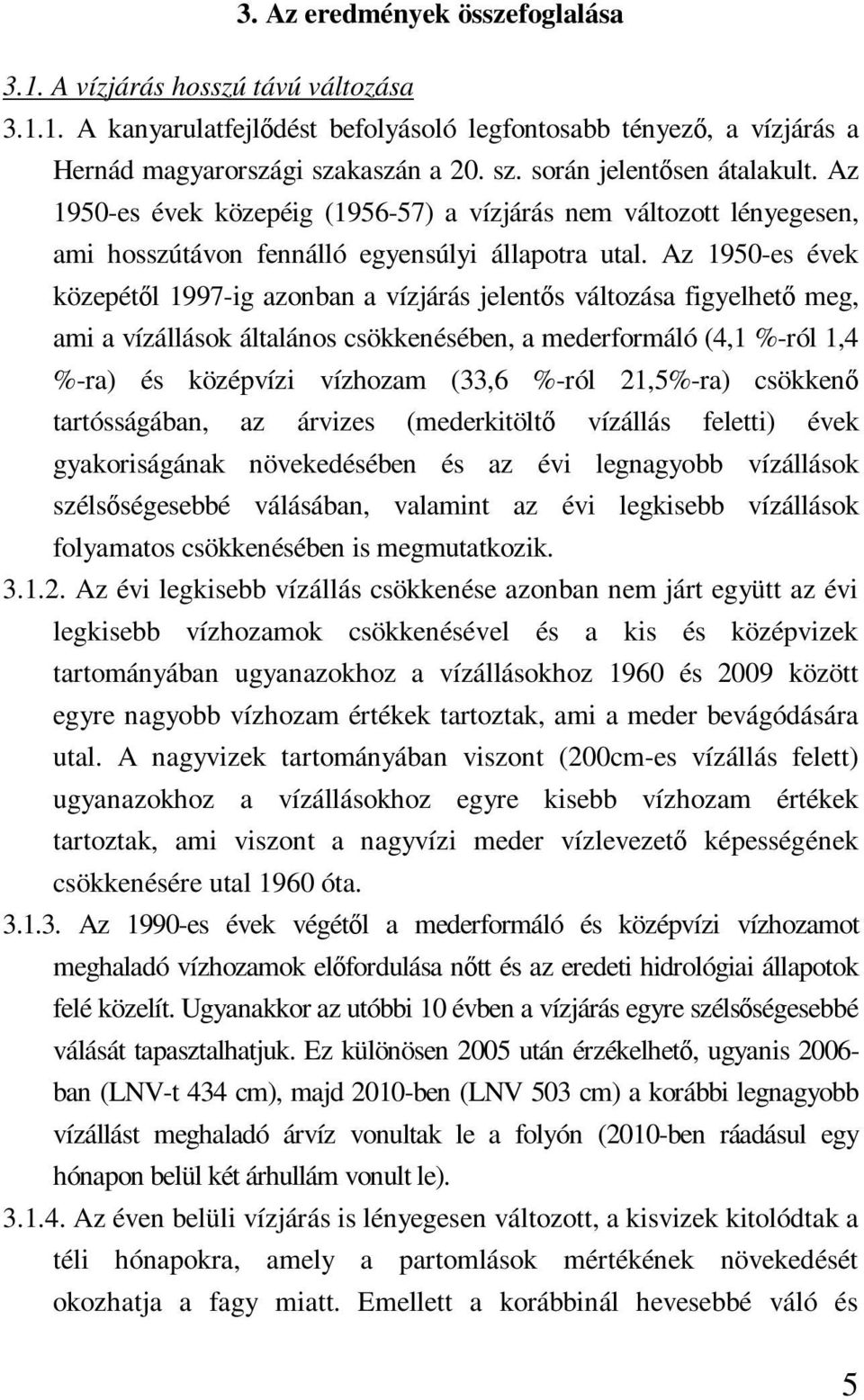 3. Az eredmények összefoglalása

3.1. A vízjárás hosszú távú változása

3.1.1. A kanyarulatfejlődést befolyásoló legfontosabb tényező, a vízjárás a Hernád magyarországi szakaszán a 20. sz. során jelentősen átalakult. Az 1950-es évek közepéig (1956-57) a vízjárás nem változott lényegesen, ami hosszútávon fennálló egyensúlyi állapotra utal. Az 1950-es évek közepétől 1997-ig azonban a vízjárás jelentős változása figyelhető meg, ami a vízállások általános csökkenésében, a mederformáló (4,1 %-ról 1,4 %-ra) és középvízi vízhozam (33,6 %-ról 21,5%-ra) csökkenő tartósságában, az árvizes (mederkitöltő vízállás feletti) évek gyakoriságának növekedésében és az évi legnagyobb vízállások szélsőségesebbé válásában, valamint az évi legkisebb vízállások folyamatos csökkenésében is megmutatkozik.

3.1.2. Az évi legkisebb vízállás csökkenése azonban nem járt együtt az évi legkisebb vízhozamok csökkenésével és a kis és középvizek tartományában ugyanazokhoz a vízállásokhoz 1960 és 2009 között egyre nagyobb vízhozam értékek tartoztak, ami a meder bevágódására utal. A nagyvizek tartományában viszont (200cm-es vízállás felett) ugyanazokhoz a vízállásokhoz egyre kisebb vízhozam értékek tartoztak, ami viszont a nagyvízi meder vízlevezető képességének csökkenésére utal 1960 óta.

3.1.3. Az 1990-es évek végétől a mederformáló és középvízi vízhozamot meghaladó vízhozamok előfordulása nőtt és az eredeti hidrológiai állapotok felé közelít. Ugyanakkor az utóbbi 10 évben a vízjárás egyre szélsőségesebbé válását tapasztalhatjuk. Ez különösen 2005 után érzékelhető, ugyanis 2006-ban (LNV-t 434 cm), majd 2010-ben (LNV 503 cm) a korábbi legnagyobb vízállást meghaladó árvíz vonultak le a folyón (2010-ben ráadásul egy hónapon belül két árhullám vonult le).

3.1.4. Az éven belüli vízjárás is lényegesen változott, a kisvizek kitolódtak a téli hónapokra, amely a partomlások mértékének növekedését okozhatja a fagy miatt. Emellett a korábbinál hevesebbé váló és

5